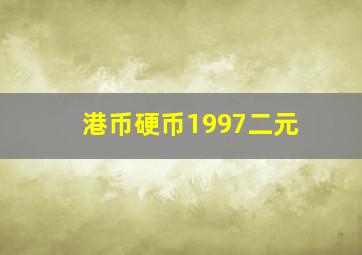 港币硬币1997二元